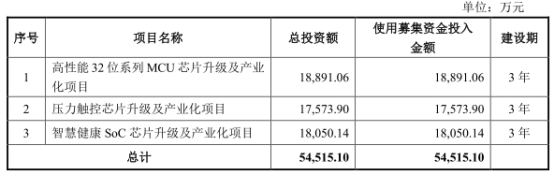 单位：万元

| 序号 | 项目名称 | 总投资额 | 使用募集资金投入金额 | 建设期 |
|---|---|---|---|---|
| 1 | 高性能 32 位系列 MCU 芯片升级及产业化项目 | 18,891.06 | 18,891.06 | 3 年 |
| 2 | 压力触控芯片升级及产业化项目 | 17,573.90 | 17,573.90 | 3 年 |
| 3 | 智慧健康 SoC 芯片升级及产业化项目 | 18,050.14 | 18,050.14 | 3 年 |
| 总计 | | 54,515.10 | 54,515.10 | |